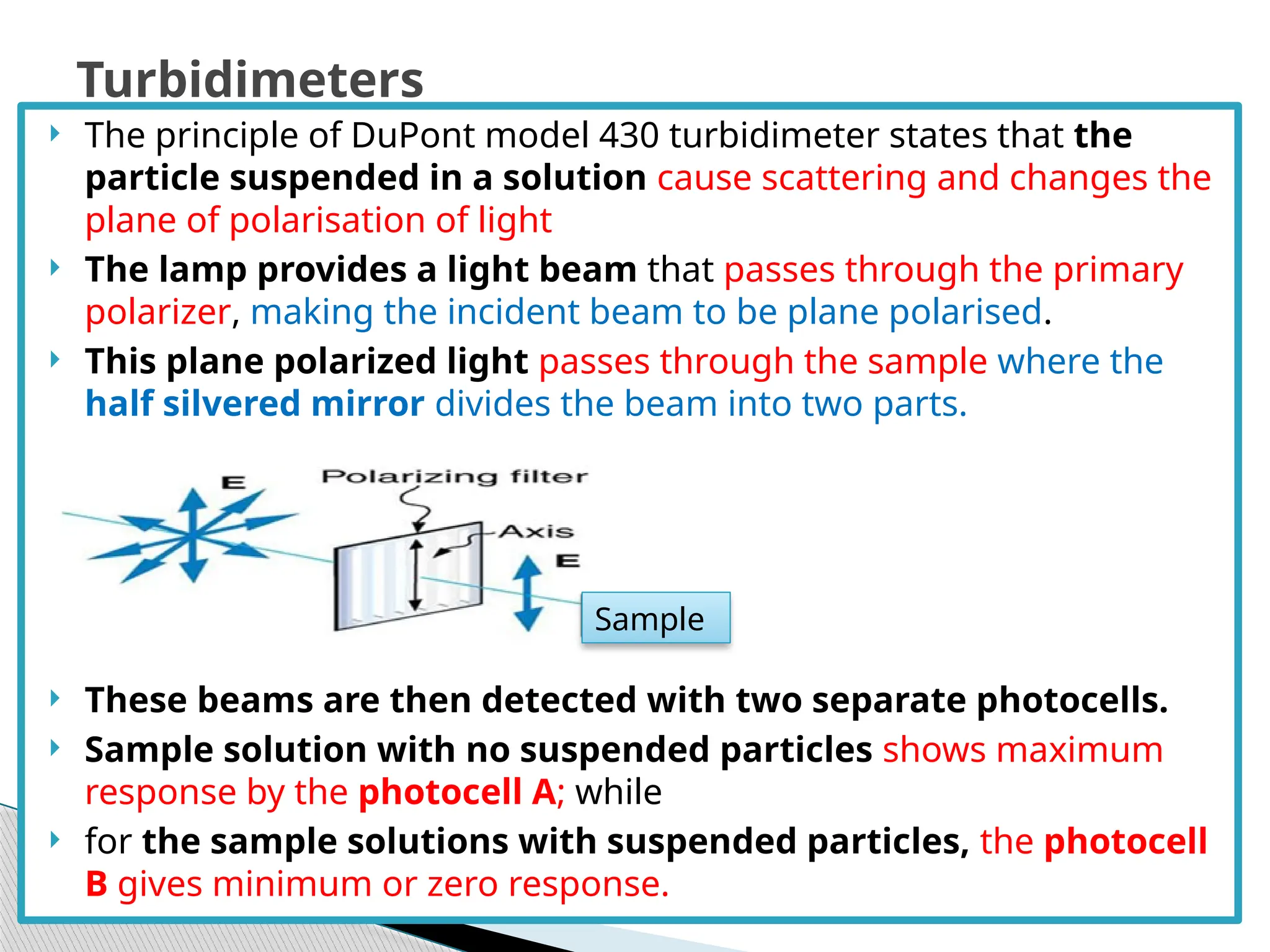 Turbidimeters

The principle of DuPont model 430 turbidimeter states that the particle suspended in a solution cause scattering and changes the plane of polarisation of light

The lamp provides a light beam that passes through the primary polarizer, making the incident beam to be plane polarised.

This plane polarized light passes through the sample where the half silvered mirror divides the beam into two parts.

E

Polarizing filter

Axis

E

Sample

These beams are then detected with two separate photocells.

Sample solution with no suspended particles shows maximum response by the photocell A; while

for the sample solutions with suspended particles, the photocell B gives minimum or zero response.